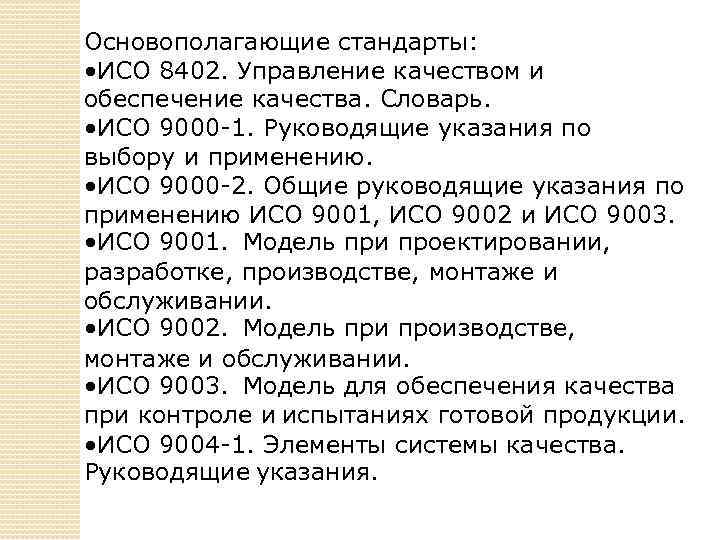 Основополагающие стандарты:
•ИСО 8402. Управление качеством и обеспечение качества. Словарь.
•ИСО 9000-1. Руководящие указания по выбору и применению.
•ИСО 9000-2. Общие руководящие указания по применению ИСО 9001, ИСО 9002 и ИСО 9003.
•ИСО 9001. Модель при проектировании, разработке, производстве, монтаже и обслуживании.
•ИСО 9002. Модель при производстве, монтаже и обслуживании.
•ИСО 9003. Модель для обеспечения качества при контроле и испытаниях готовой продукции.
•ИСО 9004-1. Элементы системы качества. Руководящие указания.